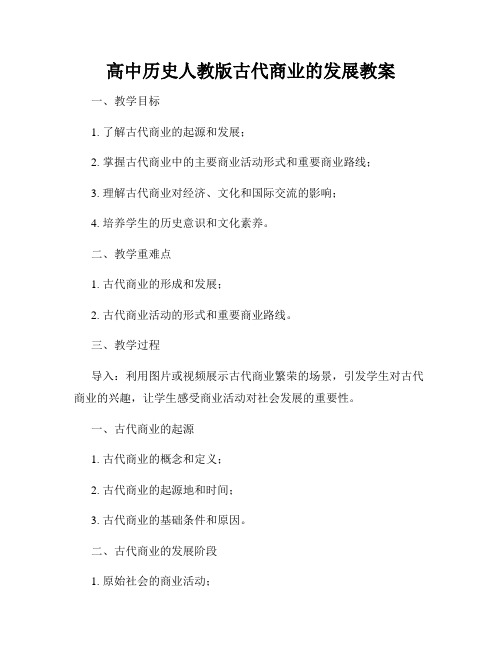 高中历史人教版古代商业的发展教案

一、教学目标

1. 了解古代商业的起源和发展；

2. 掌握古代商业中的主要商业活动形式和重要商业路线；

3. 理解古代商业对经济、文化和国际交流的影响；

4. 培养学生的历史意识和文化素养。

二、教学重难点

1. 古代商业的形成和发展；

2. 古代商业活动的形式和重要商业路线。

三、教学过程

导入：利用图片或视频展示古代商业繁荣的场景，引发学生对古代商业的兴趣，让学生感受商业活动对社会发展的重要性。

一、古代商业的起源

1. 古代商业的概念和定义；

2. 古代商业的起源地和时间；

3. 古代商业的基础条件和原因。

二、古代商业的发展阶段

1. 原始社会的商业活动；